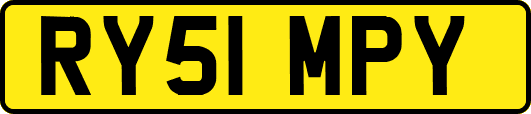 RY51 MPY